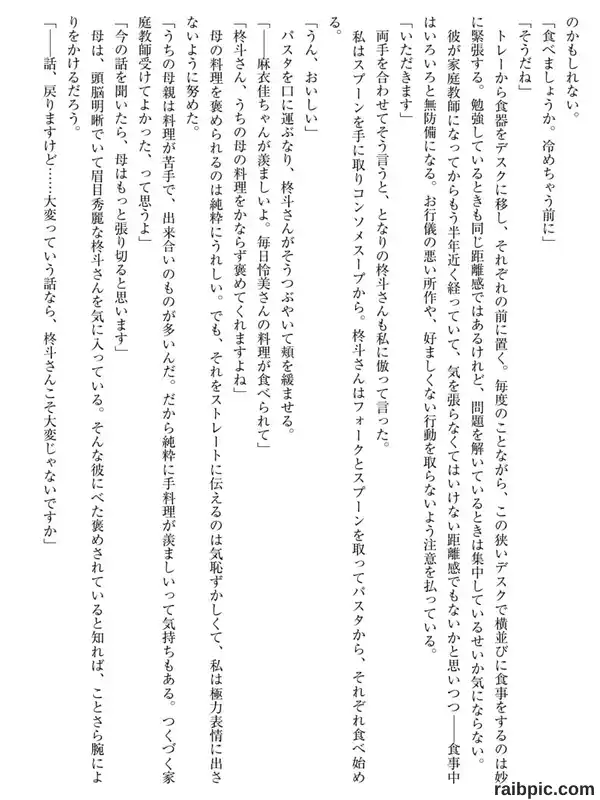 のかもしれない。

「食べましょうか。冷めちゃう前に」

「そうだね」

トレーから食器をデスクに移し、それぞれの前に置く。毎度のことながら、この狭いデスクで横並びに食事をするのは妙に緊張する。勉強しているときも同じ距離感ではあるけれど、問題を解いているときは集中しているせいか気にならない。

彼が家庭教師になってからもう半年近く経っていて、気を張らなくてはいけない距離感でもないかと思いつつ――食事中はいろいろと無防備になる。お行儀の悪い所作や、好ましくない行動を取らないよう注意を払っている。

「いただきます」

両手を合わせてそう言うと、となりの柊斗さんも私に倣って言った。

私はスプーンを手に取りコンソメスープから。柊斗さんはフォークとスプーンを取ってパスタから、それぞれ食べ始める。

「うん、おいしい」

パスタを口に運ぶなり、柊斗さんがそうつぶやいて頬を緩ませる。

「――麻衣佳ちゃんが羨ましいよ。毎日怜美さんの料理が食べられて」

「柊斗さん、うちの母の料理をかならず褒めてくれますよね」

母の料理を褒められるのは純粋にうれしい。でも、それをストレートに伝えるのは気恥ずかしくて、私は極力表情に出さないように努めた。

「うちの母親は料理が苦手で、出来合いのものが多いんだ。だから純粋に手料理が羨ましいって気持ちもある。つくづく家庭教師受けてよかった、って思うよ」

「今の話を聞いたら、母はもっと張り切ると思います」

母は、頭脳明晰でいて眉目秀麗な柊斗さんを気に入っている。そんな彼にべた褒めされていると知れば、ことさら腕によりをかけるだろう。

「――話、戻りますけど……大変っていう話なら、柊斗さんこそ大変じゃないですか」

raibpic.com